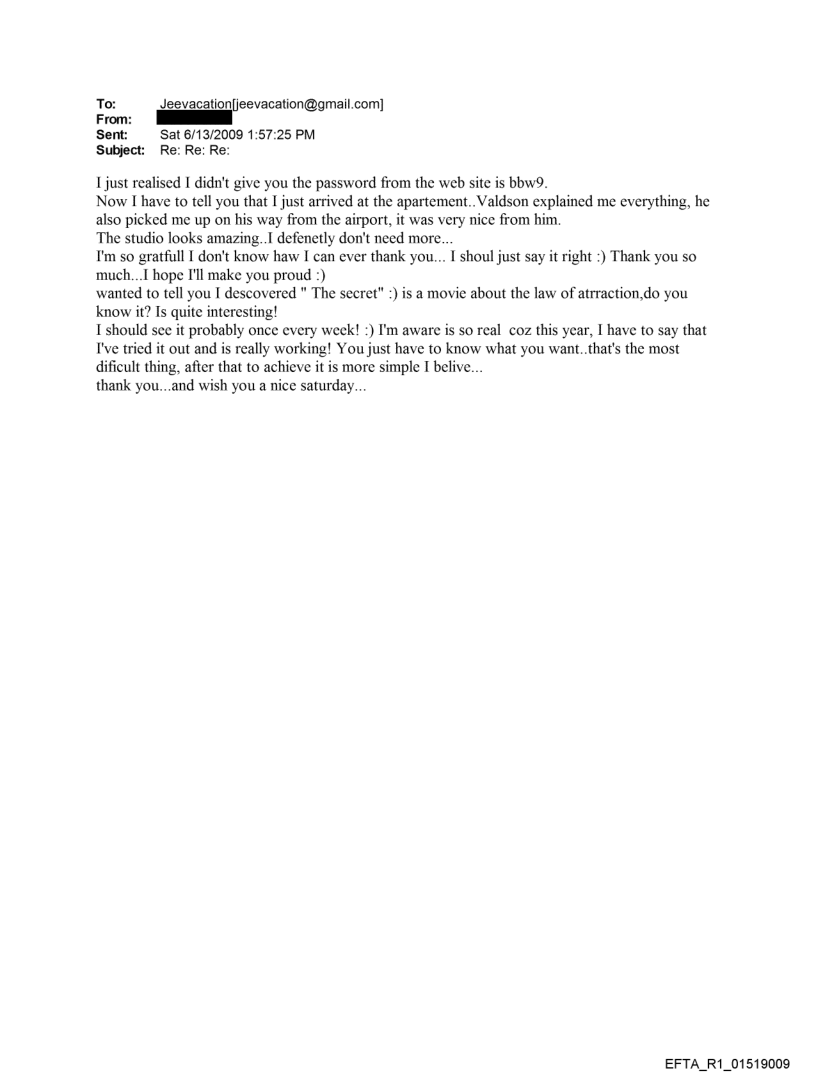 To: Jeevacation[jeevacation@gmail.com]
From:
Sent: Sat 6/13/2009 1:57:25 PM
Subject: Re: Re: Re:

I just realised I didn't give you the password from the web site is bbw9.
Now I have to tell you that I just arrived at the apartement..Valdson explained me everything, he also picked me up on his way from the airport, it was very nice from him.
The studio looks amazing..I defenetly don't need more...
I'm so gratfull I don't know haw I can ever thank you... I shoul just say it right :) Thank you so much...I hope I'll make you proud :)
wanted to tell you I descovered " The secret" :) is a movie about the law of atrraction,do you know it? Is quite interesting!
I should see it probably once every week! :) I'm aware is so real coz this year, I have to say that I've tried it out and is really working! You just have to know what you want..that's the most dificult thing, after that to achieve it is more simple I belive...
thank you...and wish you a nice saturday...

EFTA_R1_01519009